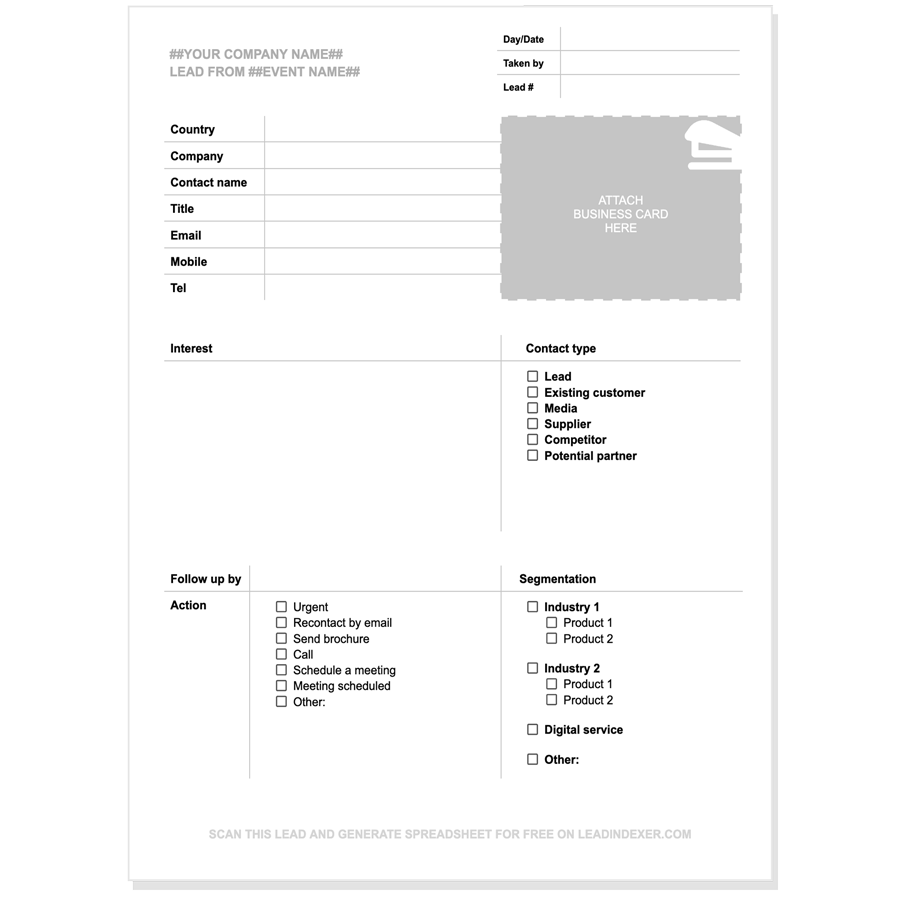 ##YOUR COMPANY NAME##
LEAD FROM ##EVENT NAME##

Day/Date
Taken by
Lead #

Country
Company
Contact name
Title
Email
Mobile
Tel

ATTACH
BUSINESS CARD
HERE

Interest

Contact type
☐ Lead
☐ Existing customer
☐ Media
☐ Supplier
☐ Competitor
☐ Potential partner

Follow up by

Action
☐ Urgent
☐ Recontact by email
☐ Send brochure
☐ Call
☐ Schedule a meeting
☐ Meeting scheduled
☐ Other:

Segmentation
☐ Industry 1
☐ Product 1
☐ Product 2
☐ Industry 2
☐ Product 1
☐ Product 2
☐ Digital service
☐ Other:

SCAN THIS LEAD AND GENERATE SPREADSHEET FOR FREE ON LEADINDEXER.COM